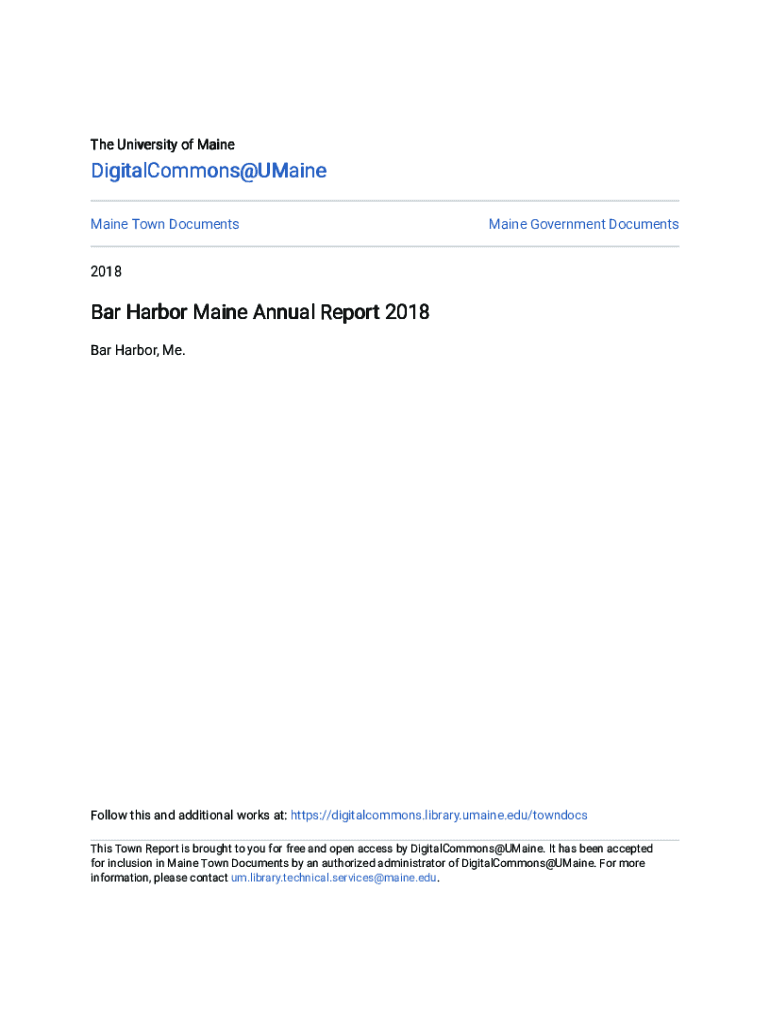 The University of Maine

DigitalCommons@UMaine

Maine Town Documents

Maine Government Documents

2018

Bar Harbor Maine Annual Report 2018

Bar Harbor, Me.

Follow this and additional works at: https://digitalcommons.library.umaine.edu/towndocs

This Town Report is brought to you for free and open access by DigitalCommons@UMaine. It has been accepted for inclusion in Maine Town Documents by an authorized administrator of DigitalCommons@UMaine. For more information, please contact um.library.technical.services@maine.edu.